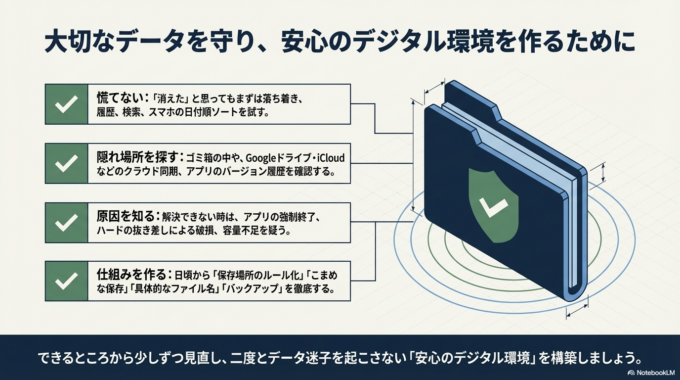 大切なデータを守り、安心のデジタル環境を作るために

慌てない：「消えた」と思ってもまずは落ち着き、履歴、検索、スマホの日付順ソートを試す。

隠れ場所を探す：ゴミ箱の中や、Googleドライブ・iCloudなどのクラウド同期、アプリのバージョン履歴を確認する。

原因を知る：解決できない時は、アプリの強制終了、ハードの抜き差しによる破損、容量不足を疑う。

仕組みを作る：日頃から「保存場所のルール化」「こまめな保存」「具体的なファイル名」「バックアップ」を徹底する。

できるところから少しずつ見直し、二度とデータ迷子を起こさない「安心のデジタル環境」を構築しましょう。

NotebookLM